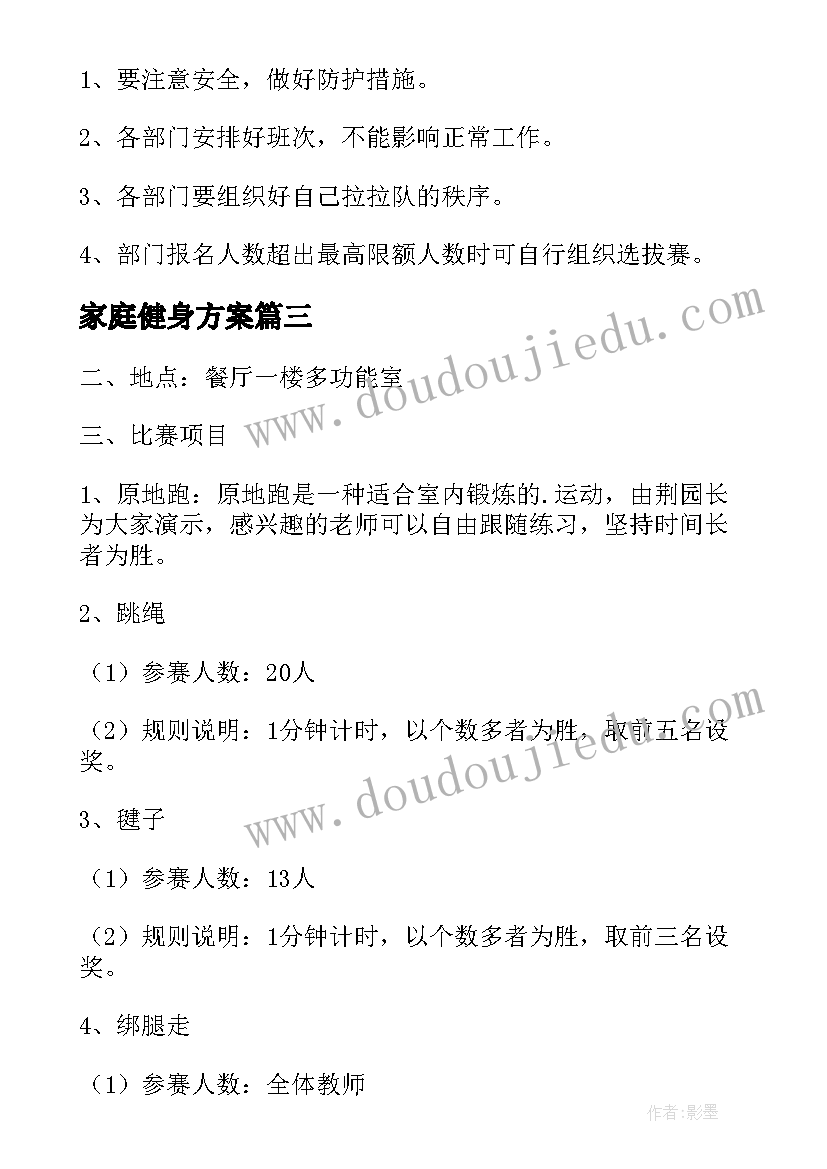 1、要注意安全，做好防护措施。

2、各部门安排好班次，不能影响正常工作。

3、各部门要组织好自己拉拉队的秩序。

4、部门报名人数超出最高限额人数时可自行组织选拔赛。

家庭健身方案篇三

www.doudoujiedu.com

二、地点：餐厅一楼多功能室

三、比赛项目

1、原地跑：原地跑是一种适合室内锻炼的.运动，由荆园长为大家演示，感兴趣的老师可以自由跟随练习，坚持时间长者为胜。

2、跳绳

（1）参赛人数：20人

（2）规则说明：1分钟计时，以个数多者为胜，取前五名设奖。

www.doudoujiedu.com

3、毽子

（1）参赛人数：13人

（2）规则说明：1分钟计时，以个数多者为胜，取前三名设奖。

4、绑腿走

（1）参赛人数：全体教师

作者:影墨